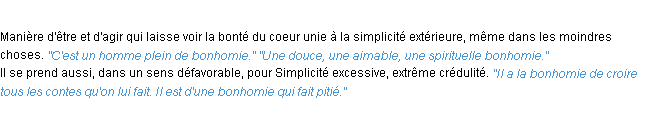 Manière d'être et d'agir qui laisse voir la bonté du coeur unie à la simplicité extérieure, même dans les moindres choses. "C'est un homme plein de bonhomie." "Une douce, une aimable, une spirituelle bonhomie."
Il se prend aussi, dans un sens défavorable, pour Simplicité excessive, extrême crédulité. "Il a la bonhomie de croire tous les contes qu'on lui fait. Il est d'une bonhomie qui fait pitié."